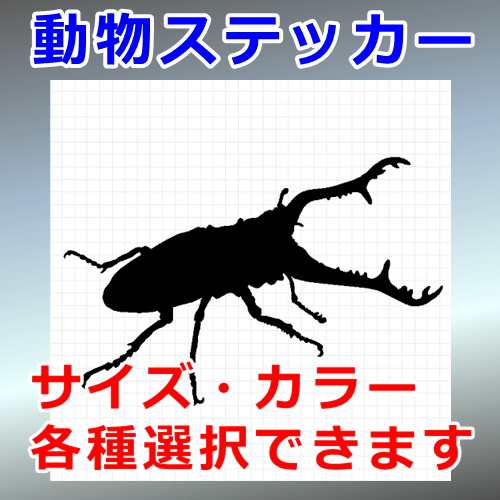 動物ステッカー

サイズ・カラー
各種選択できます